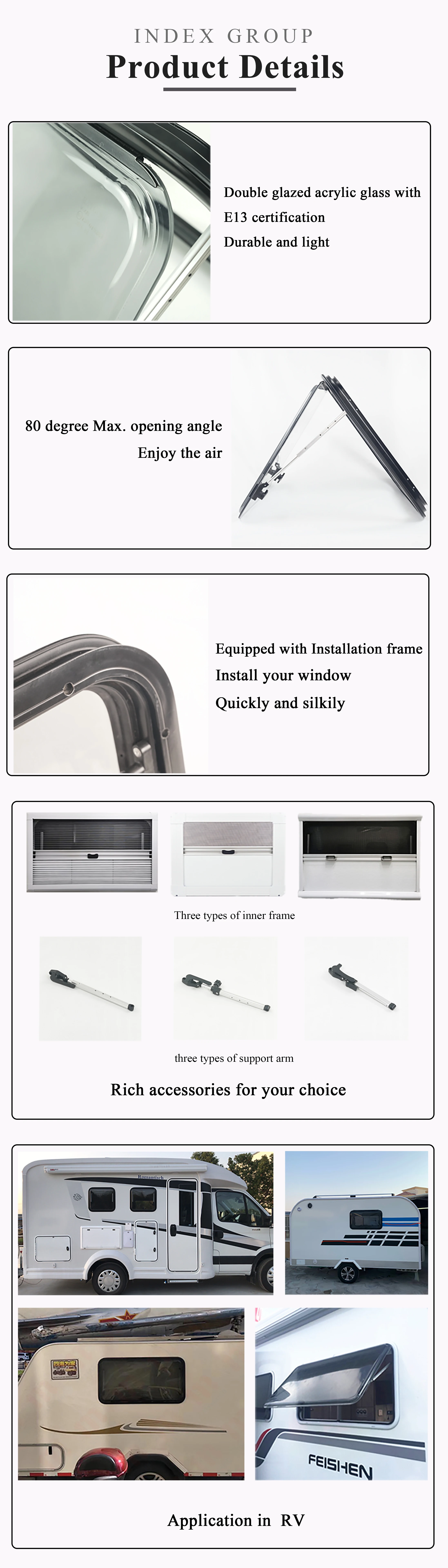 INDEX GROUP
Product Details

Double glazed acrylic glass with E13 certification
Durable and light

80 degree Max. opening angle
Enjoy the air

Equipped with Installation frame
Install your window
Quickly and silkily

Three types of inner frame

three types of support arm

Rich accessories for your choice

FEISHEN

Application in RV